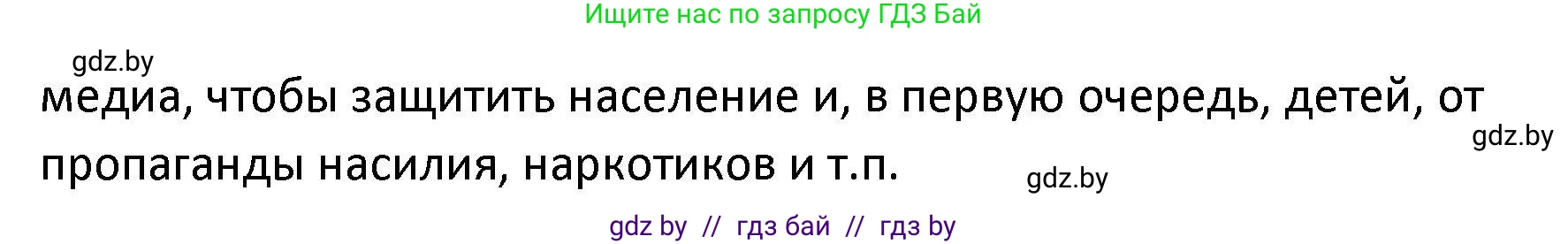 Ищите нас по запросу ГДЗ Бай

gdz.by

медиа, чтобы защитить население и, в первую очередь, детей, от пропаганды насилия, наркотиков и т.п.

gdz.by

gdz.by

gdz by // гдз бай // гдз by